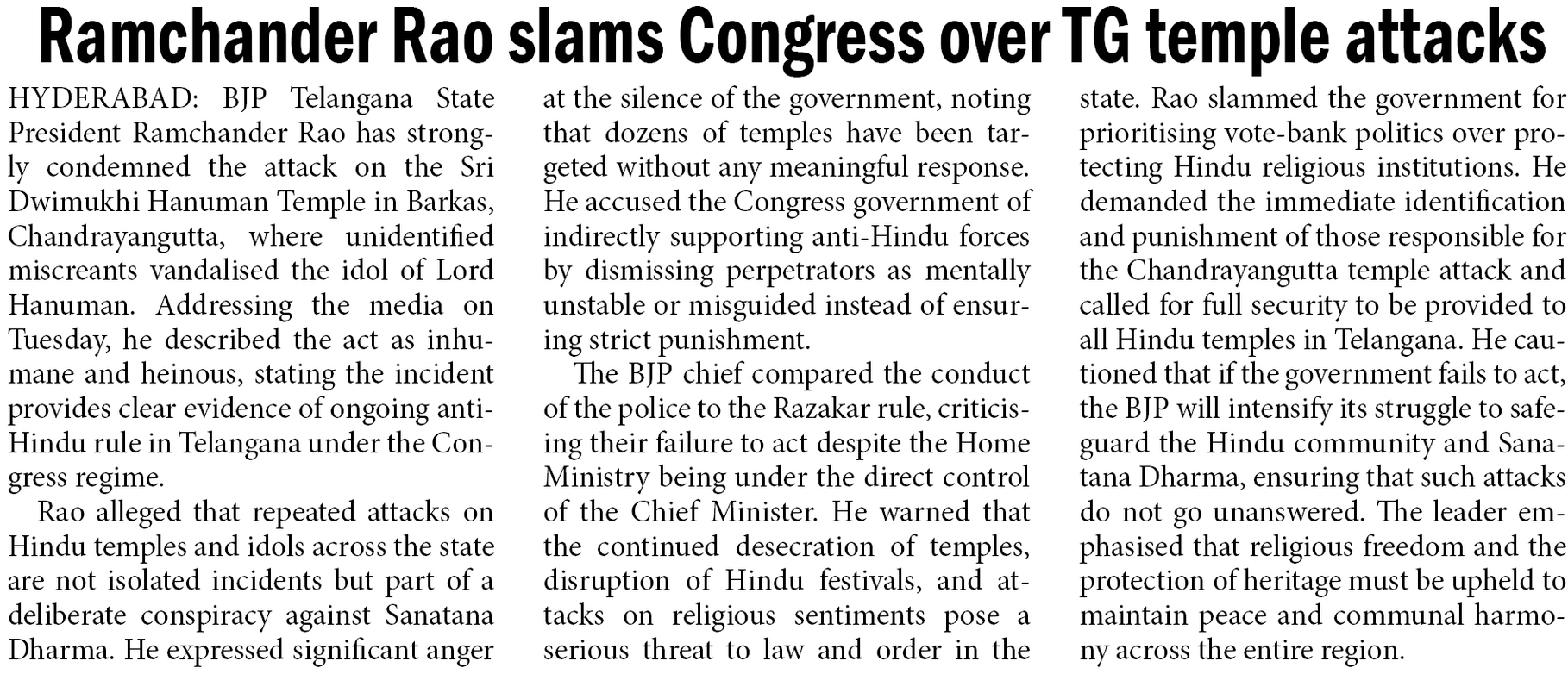 Ramchander Rao slams Congress over TG temple attacks

HYDERABAD: BJP Telangana State President Ramchander Rao has strongly condemned the attack on the Sri Dwimukhi Hanuman Temple in Barkas, Chandrayangutta, where unidentified miscreants vandalised the idol of Lord Hanuman. Addressing the media on Tuesday, he described the act as inhumane and heinous, stating the incident provides clear evidence of ongoing anti-Hindu rule in Telangana under the Congress regime.

Rao alleged that repeated attacks on Hindu temples and idols across the state are not isolated incidents but part of a deliberate conspiracy against Sanatana Dharma. He expressed significant anger at the silence of the government, noting that dozens of temples have been targeted without any meaningful response. He accused the Congress government of indirectly supporting anti-Hindu forces by dismissing perpetrators as mentally unstable or misguided instead of ensuring strict punishment.

The BJP chief compared the conduct of the police to the Razakar rule, criticising their failure to act despite the Home Ministry being under the direct control of the Chief Minister. He warned that the continued desecration of temples, disruption of Hindu festivals, and attacks on religious sentiments pose a serious threat to law and order in the state. Rao slammed the government for prioritising vote-bank politics over protecting Hindu religious institutions. He demanded the immediate identification and punishment of those responsible for the Chandrayangutta temple attack and called for full security to be provided to all Hindu temples in Telangana. He cautioned that if the government fails to act, the BJP will intensify its struggle to safeguard the Hindu community and Sanatana Dharma, ensuring that such attacks do not go unanswered. The leader emphasised that religious freedom and the protection of heritage must be upheld to maintain peace and communal harmony across the entire region.